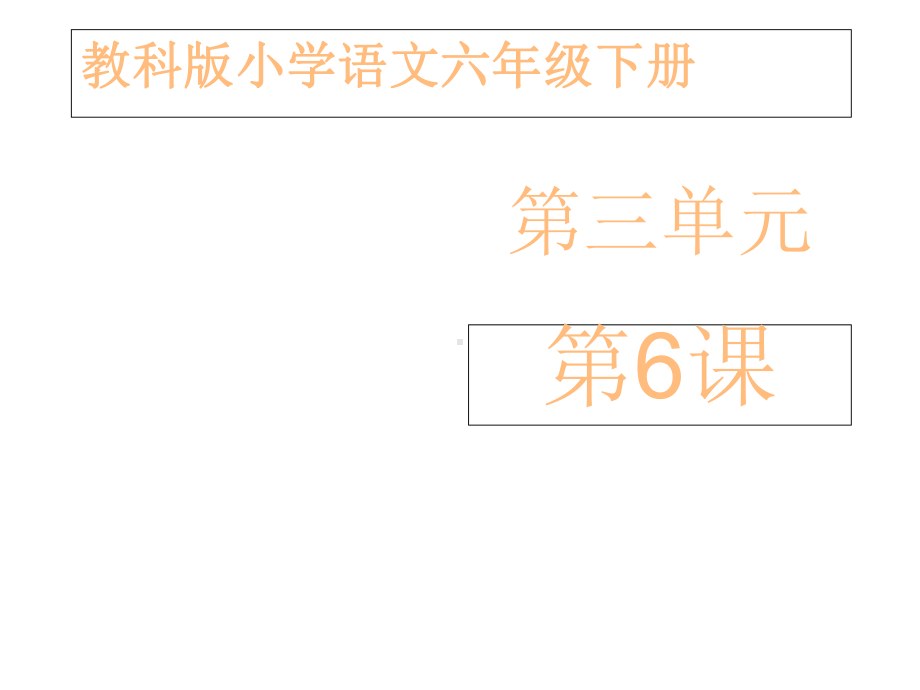 教科版小学语文六年级下册

第三单元

第6课